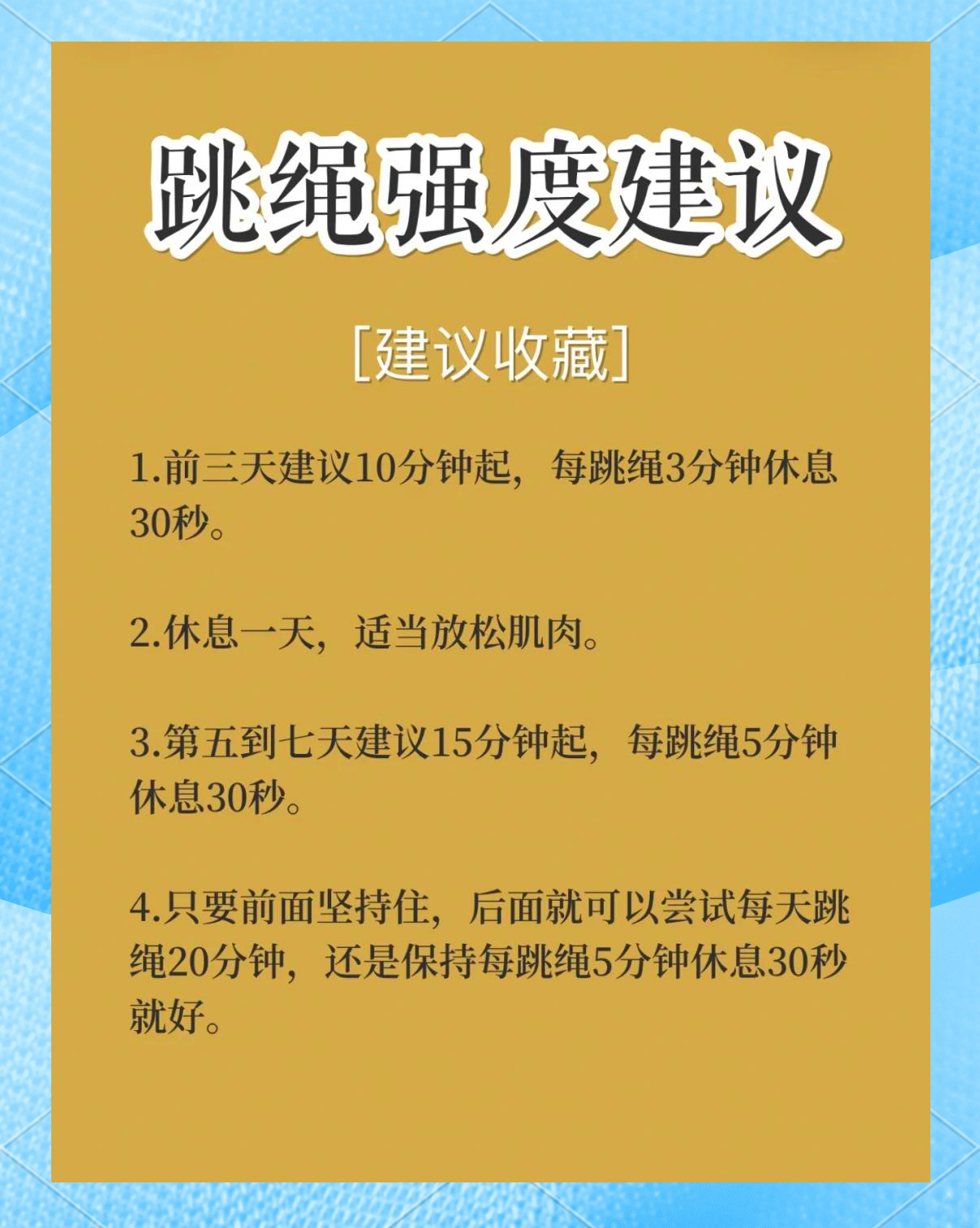 跳绳强度建议

[建议收藏]

1.前三天建议10分钟起，每跳绳3分钟休息30秒。

2.休息一天，适当放松肌肉。

3.第五到七天建议15分钟起，每跳绳5分钟休息30秒。

4.只要前面坚持住，后面就可以尝试每天跳绳20分钟，还是保持每跳绳5分钟休息30秒就好。